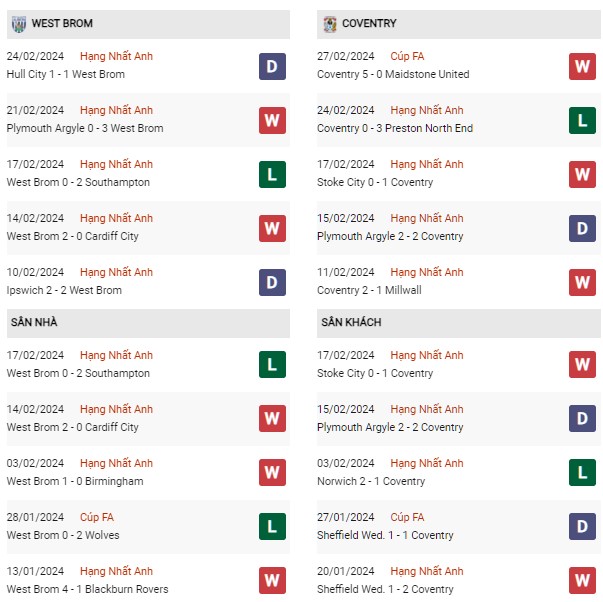 WEST BROM

24/02/2024 Hạng Nhất Anh
Hull City 1 - 1 West Brom
D

21/02/2024 Hạng Nhất Anh
Plymouth Argyle 0 - 3 West Brom
W

17/02/2024 Hạng Nhất Anh
West Brom 0 - 2 Southampton
L

14/02/2024 Hạng Nhất Anh
West Brom 2 - 0 Cardiff City
W

10/02/2024 Hạng Nhất Anh
Ipswich 2 - 2 West Brom
D

SÂN NHÀ

17/02/2024 Hạng Nhất Anh
West Brom 0 - 2 Southampton
L

14/02/2024 Hạng Nhất Anh
West Brom 2 - 0 Cardiff City
W

03/02/2024 Hạng Nhất Anh
West Brom 1 - 0 Birmingham
W

28/01/2024 Cúp FA
West Brom 0 - 2 Wolves
L

13/01/2024 Hạng Nhất Anh
West Brom 4 - 1 Blackburn Rovers
W

COVENTRY

27/02/2024 Cúp FA
Coventry 5 - 0 Maidstone United
W

24/02/2024 Hạng Nhất Anh
Coventry 0 - 3 Preston North End
L

17/02/2024 Hạng Nhất Anh
Stoke City 0 - 1 Coventry
W

15/02/2024 Hạng Nhất Anh
Plymouth Argyle 2 - 2 Coventry
D

11/02/2024 Hạng Nhất Anh
Coventry 2 - 1 Millwall
W

SÂN KHÁCH

17/02/2024 Hạng Nhất Anh
Stoke City 0 - 1 Coventry
W

15/02/2024 Hạng Nhất Anh
Plymouth Argyle 2 - 2 Coventry
D

03/02/2024 Hạng Nhất Anh
Norwich 2 - 1 Coventry
L

27/01/2024 Cúp FA
Sheffield Wed. 1 - 1 Coventry
D

20/01/2024 Hạng Nhất Anh
Sheffield Wed. 1 - 2 Coventry
W